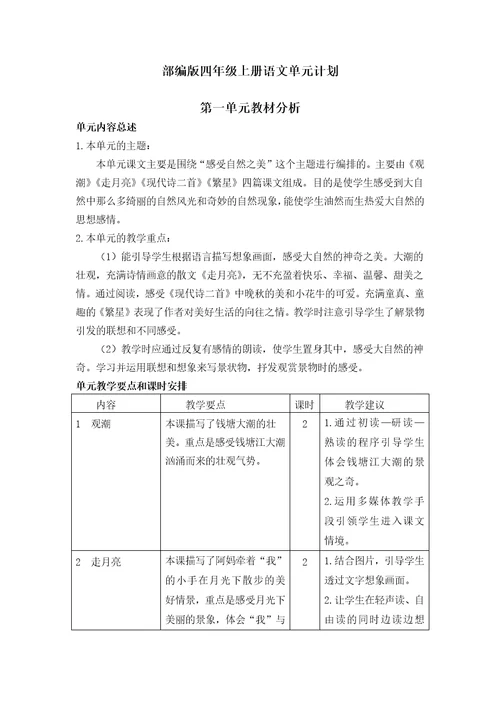 部编版四年级上册语文单元计划

第一单元教材分析

单元内容总述

1.本单元的主题：

本单元课文主要是围绕“感受自然之美”这个主题进行编排的。主要由《观潮》《走月亮》《现代诗二首》《繁星》四篇课文组成。目的是使学生感受到大自然中那么多绮丽的自然风光和奇妙的自然现象，能使学生油然而生热爱大自然的思想感情。

2.本单元的教学重点：

（1）能引导学生根据语言描写想象画面，感受大自然的神奇之美。大潮的壮观，充满诗情画意的散文《走月亮》，无不充盈着快乐、幸福、温馨、甜美之情。通过阅读，感受《现代诗二首》中晚秋的美和小花牛的可爱。充满童真、童趣的《繁星》表现了作者对美好生活的向往之情。教学时注意引导学生了解景物引发的联想和不同感受。

（2）教学时应通过反复有感情的朗读，使学生置身其中，感受大自然的神奇。学习并运用联想和想象来写景状物，抒发观赏景物时的感受。

单元教学要点和课时安排

| 内容 | 教学要点 | 课时 | 教学建议 |
|---|---|---|---|
| 1 观潮 | 本课描写了钱塘大潮的壮美。重点是感受钱塘江大潮汹涌而来的壮观气势。 | 2 | 1.通过初读—研读—熟读的程序引导学生体会钱塘江大潮的景观之奇。 2.运用多媒体教学手段引领学生进入课文情境。 |
| 2 走月亮 | 本课描写了阿妈牵着“我”的小手在月光下散步的美好情景，重点是感受月光下美丽的景象，体会“我”与 | 2 | 1.结合图片，引导学生透过文字想象画面。 2.让学生在轻声读、自由读的同时边读边想 |